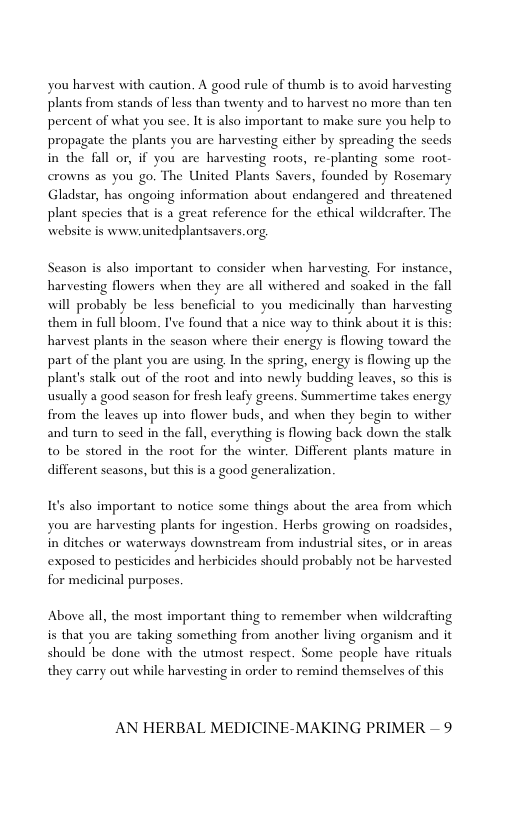 you harvest with caution. A good rule of thumb is to avoid harvesting plants from stands of less than twenty and to harvest no more than ten percent of what you see. It is also important to make sure you help to propagate the plants you are harvesting either by spreading the seeds in the fall or, if you are harvesting roots, re-planting some root-crowns as you go. The United Plants Savers, founded by Rosemary Gladstar, has ongoing information about endangered and threatened plant species that is a great reference for the ethical wildcrafter. The website is www.unitedplantsavers.org.

Season is also important to consider when harvesting. For instance, harvesting flowers when they are all withered and soaked in the fall will probably be less beneficial to you medicinally than harvesting them in full bloom. I've found that a nice way to think about it is this: harvest plants in the season where their energy is flowing toward the part of the plant you are using. In the spring, energy is flowing up the plant's stalk out of the root and into newly budding leaves, so this is usually a good season for fresh leafy greens. Summertime takes energy from the leaves up into flower buds, and when they begin to wither and turn to seed in the fall, everything is flowing back down the stalk to be stored in the root for the winter. Different plants mature in different seasons, but this is a good generalization.

It's also important to notice some things about the area from which you are harvesting plants for ingestion. Herbs growing on roadsides, in ditches or waterways downstream from industrial sites, or in areas exposed to pesticides and herbicides should probably not be harvested for medicinal purposes.

Above all, the most important thing to remember when wildcrafting is that you are taking something from another living organism and it should be done with the utmost respect. Some people have rituals they carry out while harvesting in order to remind themselves of this

AN HERBAL MEDICINE-MAKING PRIMER – 9